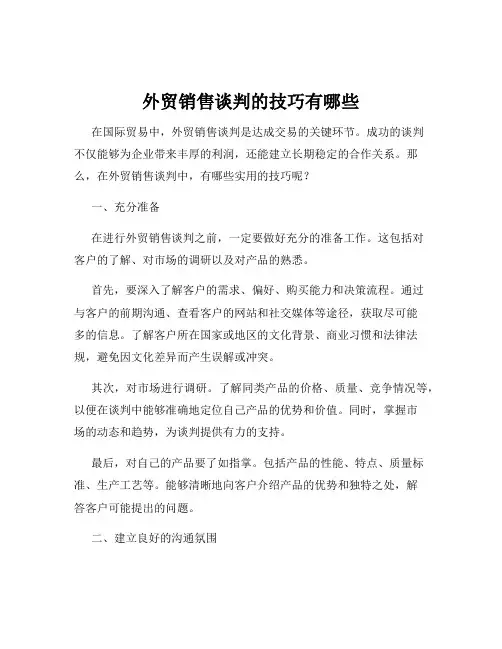 外贸销售谈判的技巧有哪些

在国际贸易中，外贸销售谈判是达成交易的关键环节。成功的谈判不仅能够为企业带来丰厚的利润，还能建立长期稳定的合作关系。那么，在外贸销售谈判中，有哪些实用的技巧呢？

一、充分准备

在进行外贸销售谈判之前，一定要做好充分的准备工作。这包括对客户的了解、对市场的调研以及对产品的熟悉。

首先，要深入了解客户的需求、偏好、购买能力和决策流程。通过与客户的前期沟通、查看客户的网站和社交媒体等途径，获取尽可能多的信息。了解客户所在国家或地区的文化背景、商业习惯和法律法规，避免因文化差异而产生误解或冲突。

其次，对市场进行调研。了解同类产品的价格、质量、竞争情况等，以便在谈判中能够准确地定位自己产品的优势和价值。同时，掌握市场的动态和趋势，为谈判提供有力的支持。

最后，对自己的产品要了如指掌。包括产品的性能、特点、质量标准、生产工艺等。能够清晰地向客户介绍产品的优势和独特之处，解答客户可能提出的问题。

二、建立良好的沟通氛围